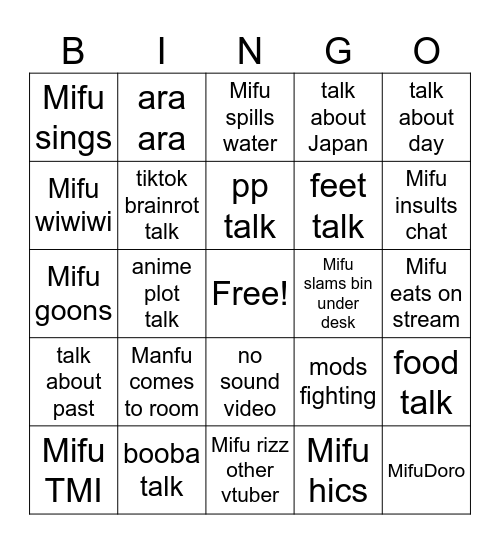 | B | I | N | G | O |
|---|---|---|---|---|
| Mifu sings | ara ara | Mifu spills water | talk about Japan | talk about day |
| Mifu wiwiwi | tiktok brainrot talk | pp talk | feet talk | Mifu insults chat |
| Mifu goons | anime plot talk | Free! | Mifu slams bin under desk | Mifu eats on stream |
| talk about past | Manfu comes to room | no sound video | mods fighting | food talk |
| Mifu TMI | booba talk | Mifu rizz other vtuber | Mifu hics | MifuDoro |